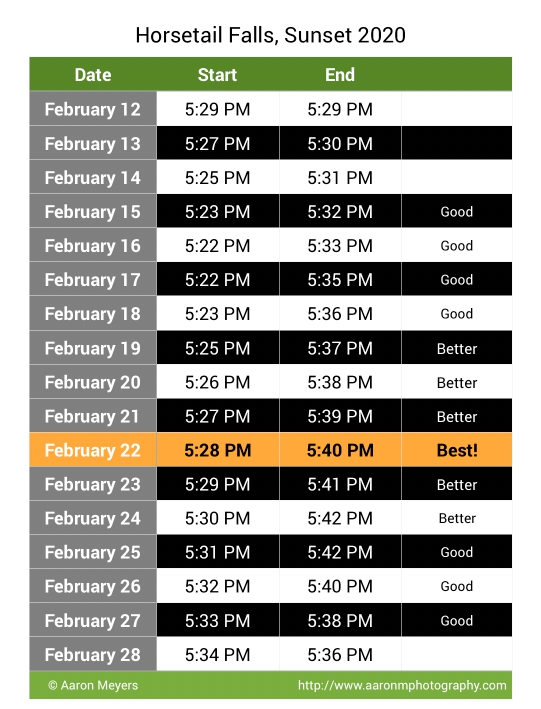 Horsetail Falls, Sunset 2020

| Date | Start | End | |
|---|---|---|---|
| February 12 | 5:29 PM | 5:29 PM | |
| February 13 | 5:27 PM | 5:30 PM | |
| February 14 | 5:25 PM | 5:31 PM | |
| February 15 | 5:23 PM | 5:32 PM | Good |
| February 16 | 5:22 PM | 5:33 PM | Good |
| February 17 | 5:22 PM | 5:35 PM | Good |
| February 18 | 5:23 PM | 5:36 PM | Good |
| February 19 | 5:25 PM | 5:37 PM | Better |
| February 20 | 5:26 PM | 5:38 PM | Better |
| February 21 | 5:27 PM | 5:39 PM | Better |
| February 22 | 5:28 PM | 5:40 PM | Best! |
| February 23 | 5:29 PM | 5:41 PM | Better |
| February 24 | 5:30 PM | 5:42 PM | Better |
| February 25 | 5:31 PM | 5:42 PM | Good |
| February 26 | 5:32 PM | 5:40 PM | Good |
| February 27 | 5:33 PM | 5:38 PM | Good |
| February 28 | 5:34 PM | 5:36 PM | |

© Aaron Meyers http://www.aaronmphotography.com